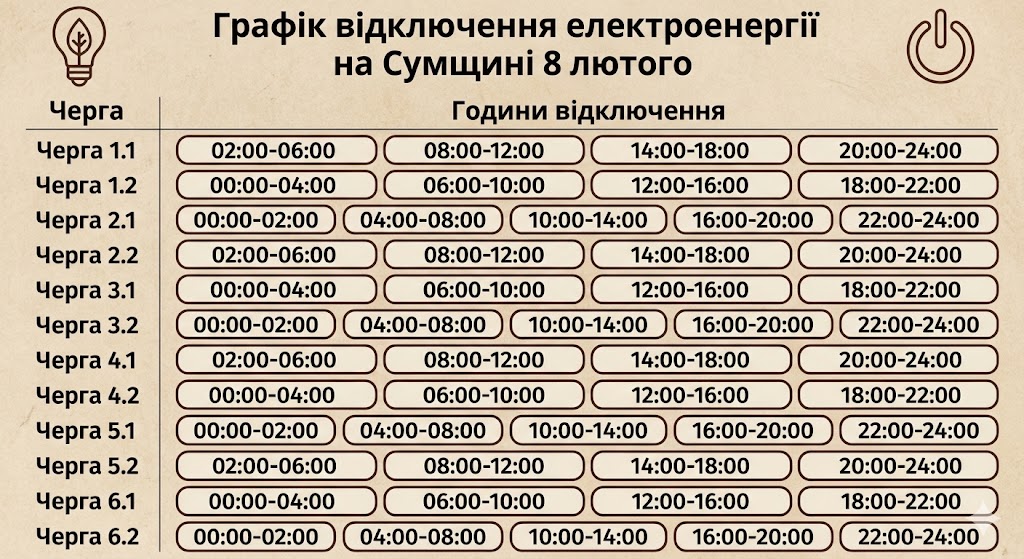 Графік відключення електроенергії на Сумщині 8 лютого

| Черга | Години відключення | | | | |
|---|---|---|---|---|---|
| Черга 1.1 | 02:00-06:00 | 08:00-12:00 | 14:00-18:00 | 20:00-24:00 | |
| Черга 1.2 | 00:00-04:00 | 06:00-10:00 | 12:00-16:00 | 18:00-22:00 | |
| Черга 2.1 | 00:00-02:00 | 04:00-08:00 | 10:00-14:00 | 16:00-20:00 | 22:00-24:00 |
| Черга 2.2 | 02:00-06:00 | 08:00-12:00 | 14:00-18:00 | 20:00-24:00 | |
| Черга 3.1 | 00:00-04:00 | 06:00-10:00 | 12:00-16:00 | 18:00-22:00 | |
| Черга 3.2 | 00:00-02:00 | 04:00-08:00 | 10:00-14:00 | 16:00-20:00 | 22:00-24:00 |
| Черга 4.1 | 02:00-06:00 | 08:00-12:00 | 14:00-18:00 | 20:00-24:00 | |
| Черга 4.2 | 00:00-04:00 | 06:00-10:00 | 12:00-16:00 | 18:00-22:00 | |
| Черга 5.1 | 00:00-02:00 | 04:00-08:00 | 10:00-14:00 | 16:00-20:00 | 22:00-24:00 |
| Черга 5.2 | 02:00-06:00 | 08:00-12:00 | 14:00-18:00 | 20:00-24:00 | |
| Черга 6.1 | 00:00-04:00 | 06:00-10:00 | 12:00-16:00 | 18:00-22:00 | |
| Черга 6.2 | 00:00-02:00 | 04:00-08:00 | 10:00-14:00 | 16:00-20:00 | 22:00-24:00 |